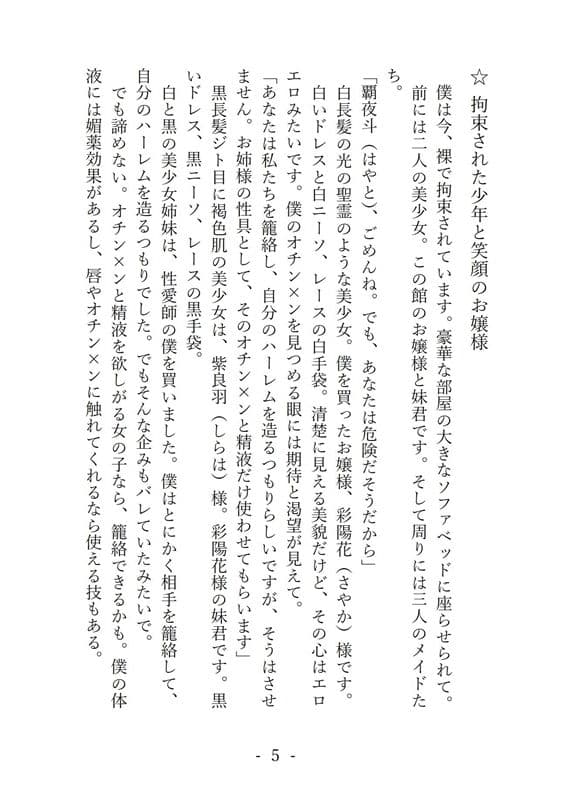 ☆ 拘束された少年と笑顔のお嬢様

僕は今、裸で拘束されています。豪華な部屋の大きなソファベッドに座らせられて。前には二人の美少女。この館のお嬢様と妹君です。そして周りには三人のメイドたち。

「覇夜斗（はやと）、ごめんね。でも、あなたは危険だそうだから」

白長髪の光の聖霊のような美少女。僕を買ったお嬢様、彩陽花（さやか）様です。白いドレスと白ニーソ、レースの白手袋。清楚に見える美貌だけど、その心はエロエロみたいです。僕のオチン×ンを見つめる眼には期待と渇望が見えて。

「あなたは私たちを籠絡し、自分のハーレムを造るつもりらしいですが、そうはさせません。お姉様の性具として、そのオチン×ンと精液だけ使わせてもらいます」

黒長髪ジト目に褐色肌の美少女は、紫良羽（しらは）様。彩陽花様の妹君です。黒いドレス、黒ニーソ、レースの黒手袋。

白と黒の美少女姉妹は、性愛師の僕を買いました。僕はとにかく相手を籠絡して、自分のハーレムを造るつもりでした。でもそんな企みもバレていたみたいで。

でも諦めない。オチン×ンと精液を欲しがる女の子なら、籠絡できるかも。僕の体液には媚薬効果があるし、唇やオチン×ンに触れてくれるなら使える技もある。

- 5 -